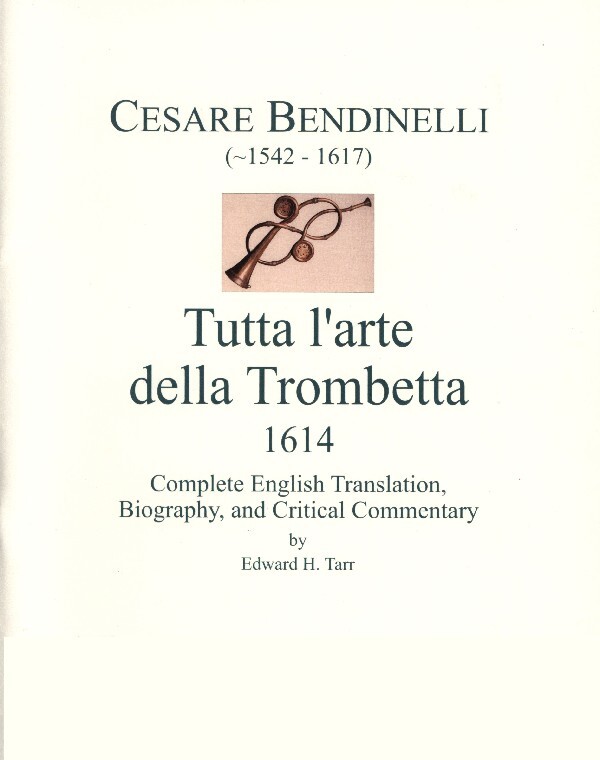 CESARE BENDINELLI
(~1542 - 1617)

Tutta l'arte della Trombetta
1614

Complete English Translation, Biography, and Critical Commentary
by
Edward H. Tarr